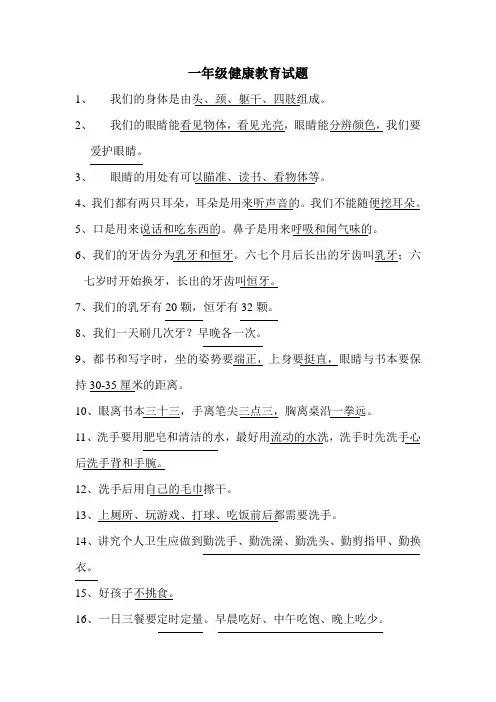 一年级健康教育试题

1、 我们的身体是由头、颈、躯干、四肢组成。

2、 我们的眼睛能看见物体，看见光亮，眼睛能分辨颜色，我们要爱护眼睛。

3、 眼睛的用处有可以瞄准、读书、看物体等。

4、我们都有两只耳朵，耳朵是用来听声音的。我们不能随便挖耳朵。

5、口是用来说话和吃东西的。鼻子是用来呼吸和闻气味的。

6、我们的牙齿分为乳牙和恒牙。六七个月后长出的牙齿叫乳牙；六七岁时开始换牙，长出的牙齿叫恒牙。

7、我们的乳牙有 20 颗，恒牙有 32 颗。

8、我们一天刷几次牙？早晚各一次。

9、都书和写字时，坐的姿势要端正，上身要挺直，眼睛与书本要保持 30-35 厘米的距离。

10、眼离书本三十三，手离笔尖三点三，胸离桌沿一拳远。

11、洗手要用肥皂和清洁的水，最好用流动的水洗，洗手时先洗手心后洗手背和手腕。

12、洗手后用自己的毛巾擦干。

13、上厕所、玩游戏、打球、吃饭前后都需要洗手。

14、讲究个人卫生应做到勤洗手、勤洗澡、勤洗头、勤剪指甲、勤换衣。

15、好孩子不挑食。

16、一日三餐要定时定量。早晨吃好、中午吃饱、晚上吃少。